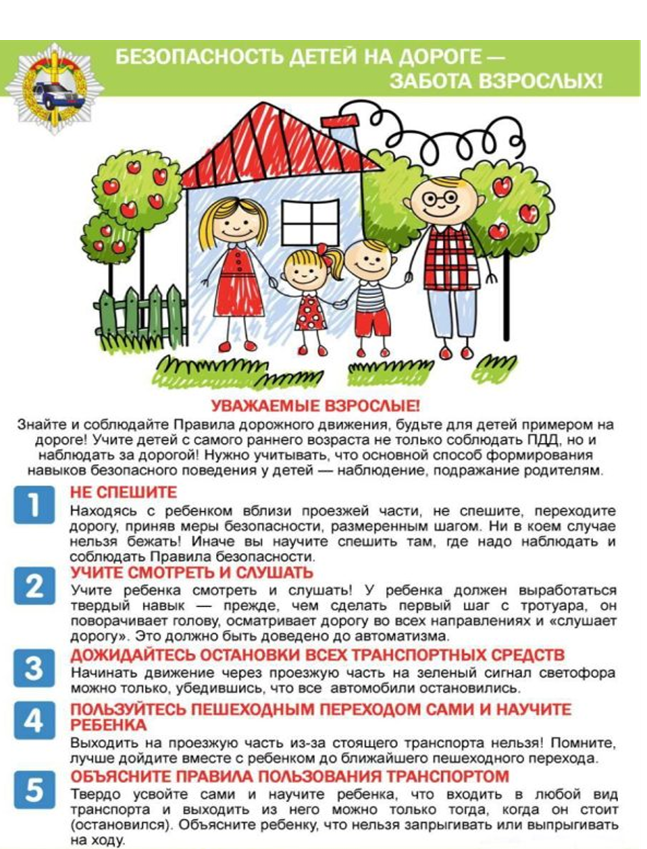 БЕЗОПАСНОСТЬ ДЕТЕЙ НА ДОРОГЕ — ЗАБОТА ВЗРОСЛЫХ!

УВАЖАЕМЫЕ ВЗРОСЛЫЕ!

Знайте и соблюдайте Правила дорожного движения, будьте для детей примером на дороге! Учите детей с самого раннего возраста не только соблюдать ПДД, но и наблюдать за дорогой! Нужно учитывать, что основной способ формирования навыков безопасного поведения у детей — наблюдение, подражание родителям.

1

НЕ СПЕШИТЕ

Находясь с ребенком вблизи проезжей части, не спешите, переходите дорогу, приняв меры безопасности, размеренным шагом. Ни в коем случае нельзя бежать! Иначе вы научите спешить там, где надо наблюдать и соблюдать Правила безопасности.

2

УЧИТЕ СМОТРЕТЬ И СЛУШАТЬ

Учите ребенка смотреть и слушать! У ребенка должен выработаться твердый навык — прежде, чем сделать первый шаг с тротуара, он поворачивает голову, осматривает дорогу во всех направлениях и «слушает дорогу». Это должно быть доведено до автоматизма.

3

ДОЖИДАЙТЕСЬ ОСТАНОВКИ ВСЕХ ТРАНСПОРТНЫХ СРЕДСТВ

Начинать движение через проезжую часть на зеленый сигнал светофора можно только, убедившись, что все автомобили остановились.

4

ПОЛЬЗУЙТЕСЬ ПЕШЕХОДНЫМ ПЕРЕХОДОМ САМИ И НАУЧИТЕ РЕБЕНКА

Выходить на проезжую часть из-за стоящего транспорта нельзя! Помните, лучше дойдите вместе с ребенком до ближайшего пешеходного перехода.

5

ОБЪЯСНИТЕ ПРАВИЛА ПОЛЬЗОВАНИЯ ТРАНСПОРТОМ

Твердо усвойте сами и научите ребенка, что входить в любой вид транспорта и выходить из него можно только тогда, когда он стоит (остановился). Объясните ребенку, что нельзя запрыгивать или выпрыгивать на ходу.